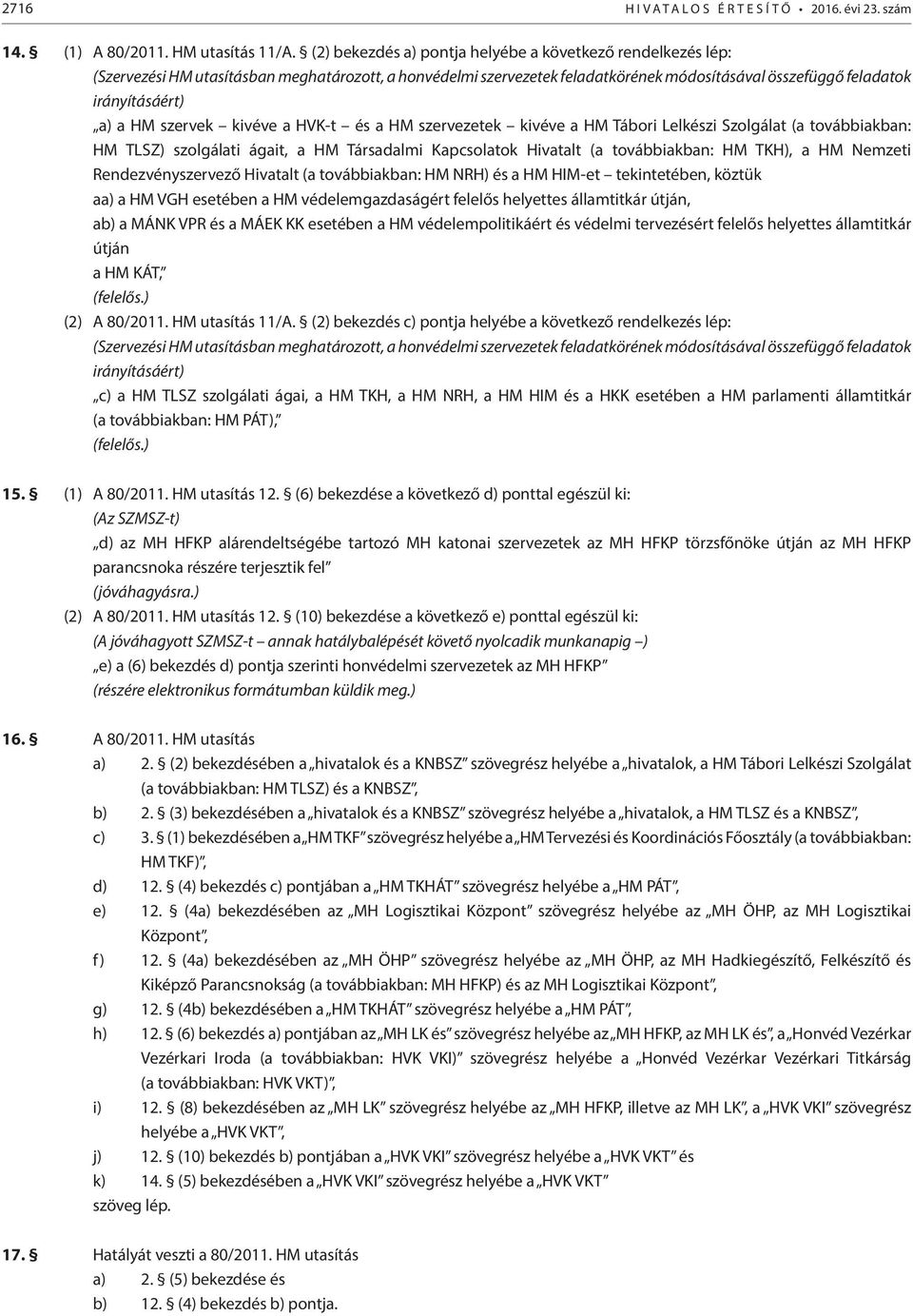 2716 HIVATALOS ÉRTESÍTŐ • 2016. évi 23. szám

14. § (1) A 80/2011. HM utasítás 11/A. § (2) bekezdés a) pontja helyébe a következő rendelkezés lép:
(Szervezési HM utasításban meghatározott, a honvédelmi szervezetek feladatkörének módosításával összefüggő feladatok irányításáért)
„a) a HM szervek – kivéve a HVK-t – és a HM szervezetek – kivéve a HM Tábori Lelkészi Szolgálat (a továbbiakban: HM TLSZ) szolgálati ágait, a HM Társadalmi Kapcsolatok Hivatalt (a továbbiakban: HM TKH), a HM Nemzeti Rendezvényszervező Hivatalt (a továbbiakban: HM NRH) és a HM HIM-et – tekintetében, köztük
aa) a HM VGH esetében a HM védelemgazdaságért felelős helyettes államtitkár útján,
ab) a MÁNK VPR és a MÁEK KK esetében a HM védelempolitikáért és védelmi tervezésért felelős helyettes államtitkár útján
a HM KÁT,”
(felelős.)
(2) A 80/2011. HM utasítás 11/A. § (2) bekezdés c) pontja helyébe a következő rendelkezés lép:
(Szervezési HM utasításban meghatározott, a honvédelmi szervezetek feladatkörének módosításával összefüggő feladatok irányításáért)
„c) a HM TLSZ szolgálati ágai, a HM TKH, a HM NRH, a HM HIM és a HKK esetében a HM parlamenti államtitkár (a továbbiakban: HM PÁT),”
(felelős.)

15. § (1) A 80/2011. HM utasítás 12. § (6) bekezdése a következő d) ponttal egészül ki:
(Az SZMSZ-t)
„d) az MH HFKP alárendeltségébe tartozó MH katonai szervezetek az MH HFKP törzsfőnöke útján az MH HFKP parancsnoka részére terjesztik fel”
(jóváhagyásra.)
(2) A 80/2011. HM utasítás 12. § (10) bekezdése a következő e) ponttal egészül ki:
(A jóváhagyott SZMSZ-t – annak hatálybalépését követő nyolcadik munkanapig –)
„e) a (6) bekezdés d) pontja szerinti honvédelmi szervezetek az MH HFKP”
(részére elektronikus formátumban küldik meg.)

16. § A 80/2011. HM utasítás
a) 2. § (2) bekezdésében a „hivatalok és a KNBSZ” szövegrész helyébe a „hivatalok, a HM Tábori Lelkészi Szolgálat (a továbbiakban: HM TLSZ) és a KNBSZ”,
b) 2. § (3) bekezdésében a „hivatalok és a KNBSZ” szövegrész helyébe a „hivatalok, a HM TLSZ és a KNBSZ”,
c) 3. § (1) bekezdésében a „HM TKF” szövegrész helyébe a „HM Tervezési és Koordinációs Főosztály (a továbbiakban: HM TKF)”,
d) 12. § (4) bekezdés c) pontjában a „HM TKHÁT” szövegrész helyébe a „HM PÁT”,
e) 12. § (4a) bekezdésében az „MH Logisztikai Központ” szövegrész helyébe az „MH ÖHP, az MH Logisztikai Központ”,
f) 12. § (4a) bekezdésében az „MH ÖHP” szövegrész helyébe az „MH ÖHP, az MH Hadkiegészítő, Felkészítő és Kiképző Parancsnokság (a továbbiakban: MH HFKP) és az MH Logisztikai Központ”,
g) 12. § (4b) bekezdésében a „HM TKHÁT” szövegrész helyébe a „HM PÁT”,
h) 12. § (6) bekezdés a) pontjában az „MH LK és” szövegrész helyébe az „MH HFKP, az MH LK és”, a „Honvéd Vezérkar Vezérkari Iroda (a továbbiakban: HVK VKI)” szövegrész helyébe a „Honvéd Vezérkar Vezérkari Titkárság (a továbbiakban: HVK VKT)”,
i) 12. § (8) bekezdésében az „MH LK” szövegrész helyébe az „MH HFKP, illetve az MH LK”, a „HVK VKI” szövegrész helyébe a „HVK VKT”,
j) 12. § (10) bekezdés b) pontjában a „HVK VKI” szövegrész helyébe a „HVK VKT” és
k) 14. § (5) bekezdésében a „HVK VKI” szövegrész helyébe a „HVK VKT”
szöveg lép.

17. § Hatályát veszti a 80/2011. HM utasítás
a) 2. § (5) bekezdése és
b) 12. § (4) bekezdés b) pontja.